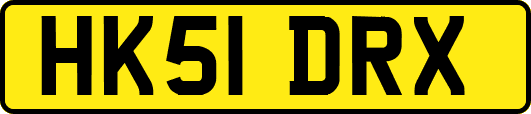 HK51 DRX